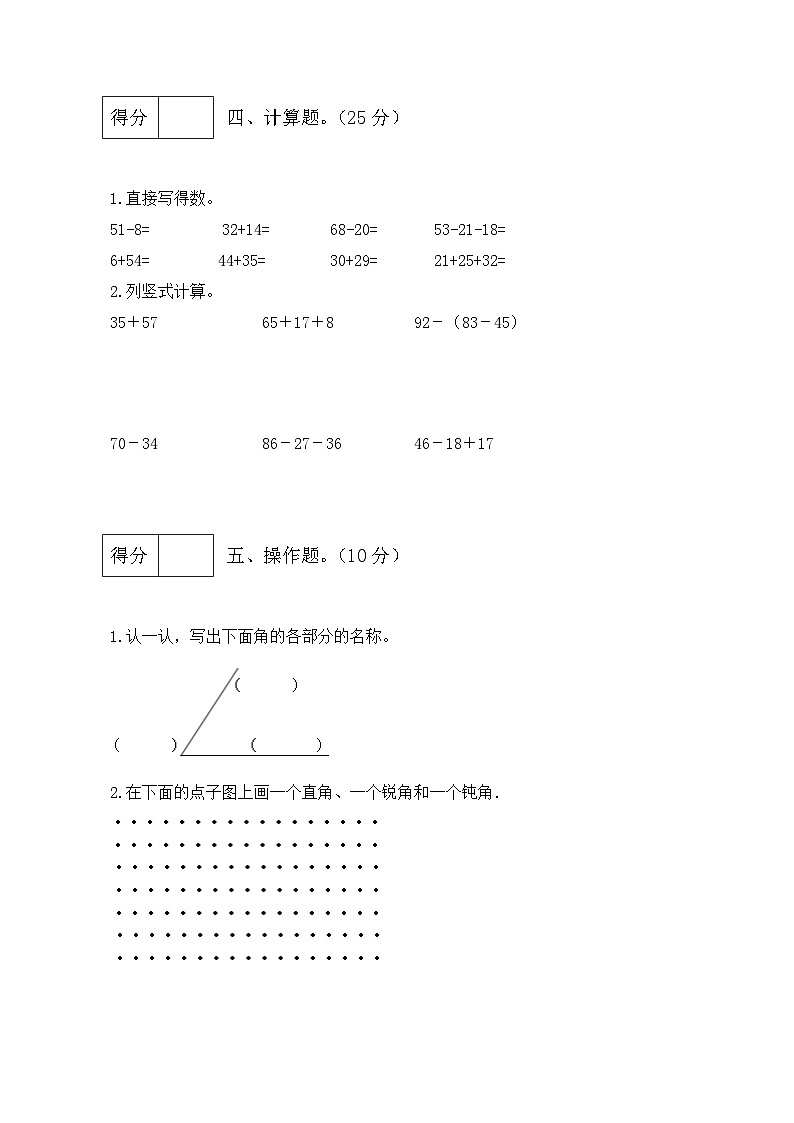 | 得分 | |
|---|---|

四、计算题。（25 分）

1.直接写得数。

51-8=　　32+14=　　68-20=　　53-21-18=

6+54=　　44+35=　　30+29=　　21+25+32=

2.列竖式计算。

35＋57　　65＋17＋8　　92－（83－45）

70－34　　86－27－36　　46－18＋17

| 得分 | |
|---|---|

五、操作题。（10 分）

1.认一认，写出下面角的各部分的名称。

（　　）

（　　）　（　　）

2.在下面的点子图上画一个直角、一个锐角和一个钝角.